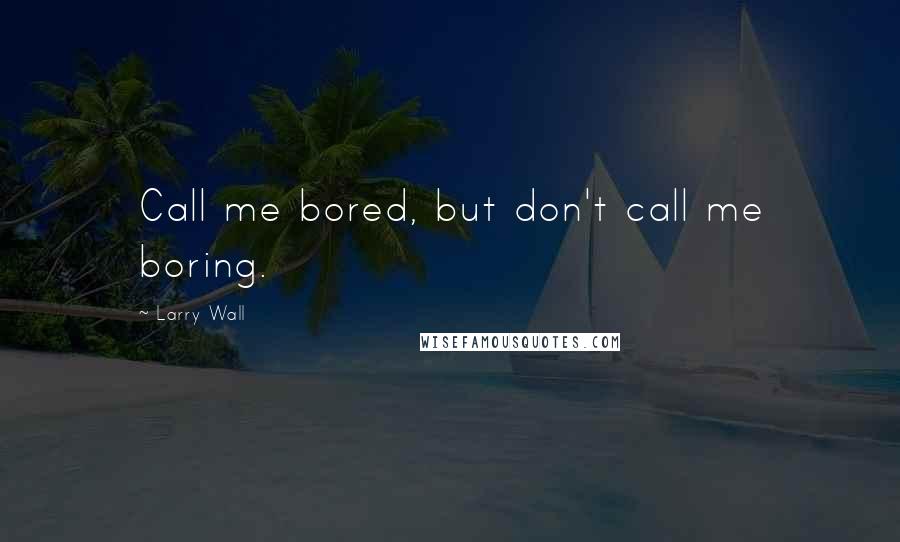 Call me bored, but don't call me boring.

~ Larry Wall

WISEFAMOUSQUOTES.COM